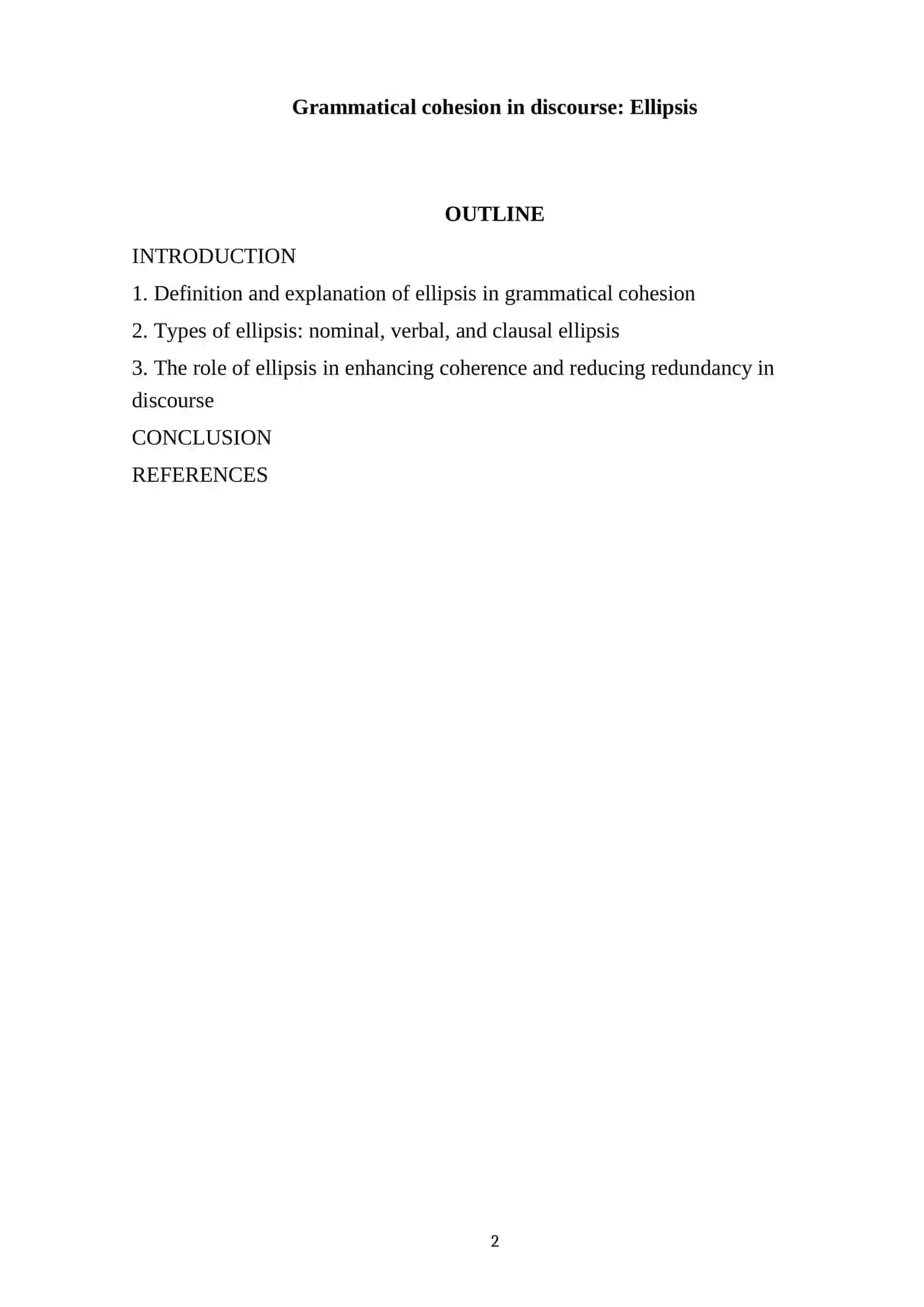 Grammatical cohesion in discourse: Ellipsis

OUTLINE

INTRODUCTION

1. Definition and explanation of ellipsis in grammatical cohesion

2. Types of ellipsis: nominal, verbal, and clausal ellipsis

3. The role of ellipsis in enhancing coherence and reducing redundancy in discourse

CONCLUSION

REFERENCES

2